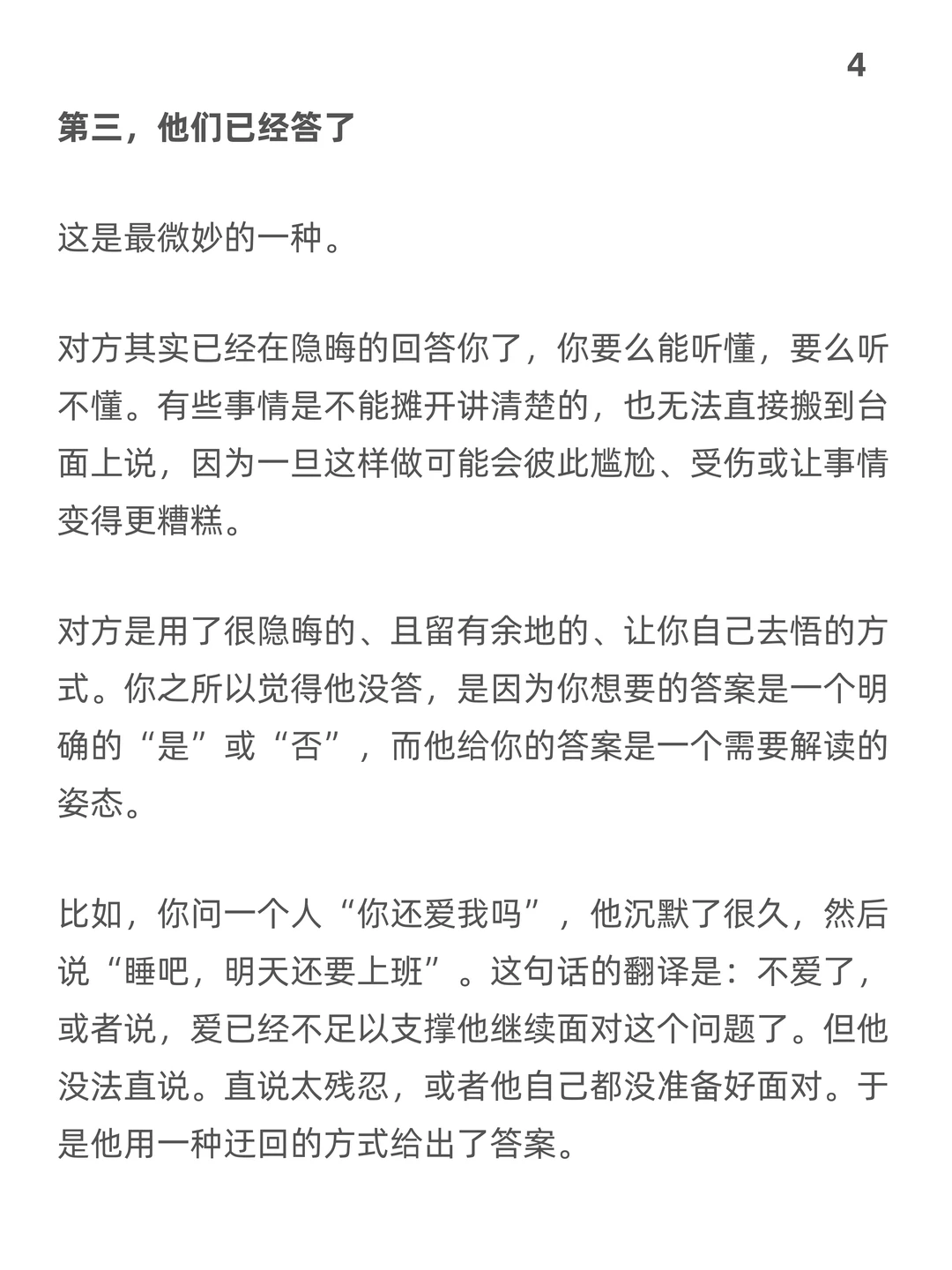 4

第三，他们已经答了

这是最微妙的一种。

对方其实已经在隐晦的回答你了，你要么能听懂，要么听不懂。有些事情是不能摊开讲清楚的，也无法直接搬到台面上说，因为一旦这样做可能会彼此尴尬、受伤或让事情变得更糟糕。

对方是用了很隐晦的、且留有余地的、让你自己去悟的方式。你之所以觉得他没答，是因为你想要的答案是一个明确的“是”或“否”，而他给你的答案是一个需要解读的姿态。

比如，你问一个人“你还爱我吗”，他沉默了很久，然后说“睡吧，明天还要上班”。这句话的翻译是：不爱了，或者说，爱已经不足以支撑他继续面对这个问题了。但他没法直说。直说太残忍，或者他自己都没准备好面对。于是他用一种迂回的方式给出了答案。